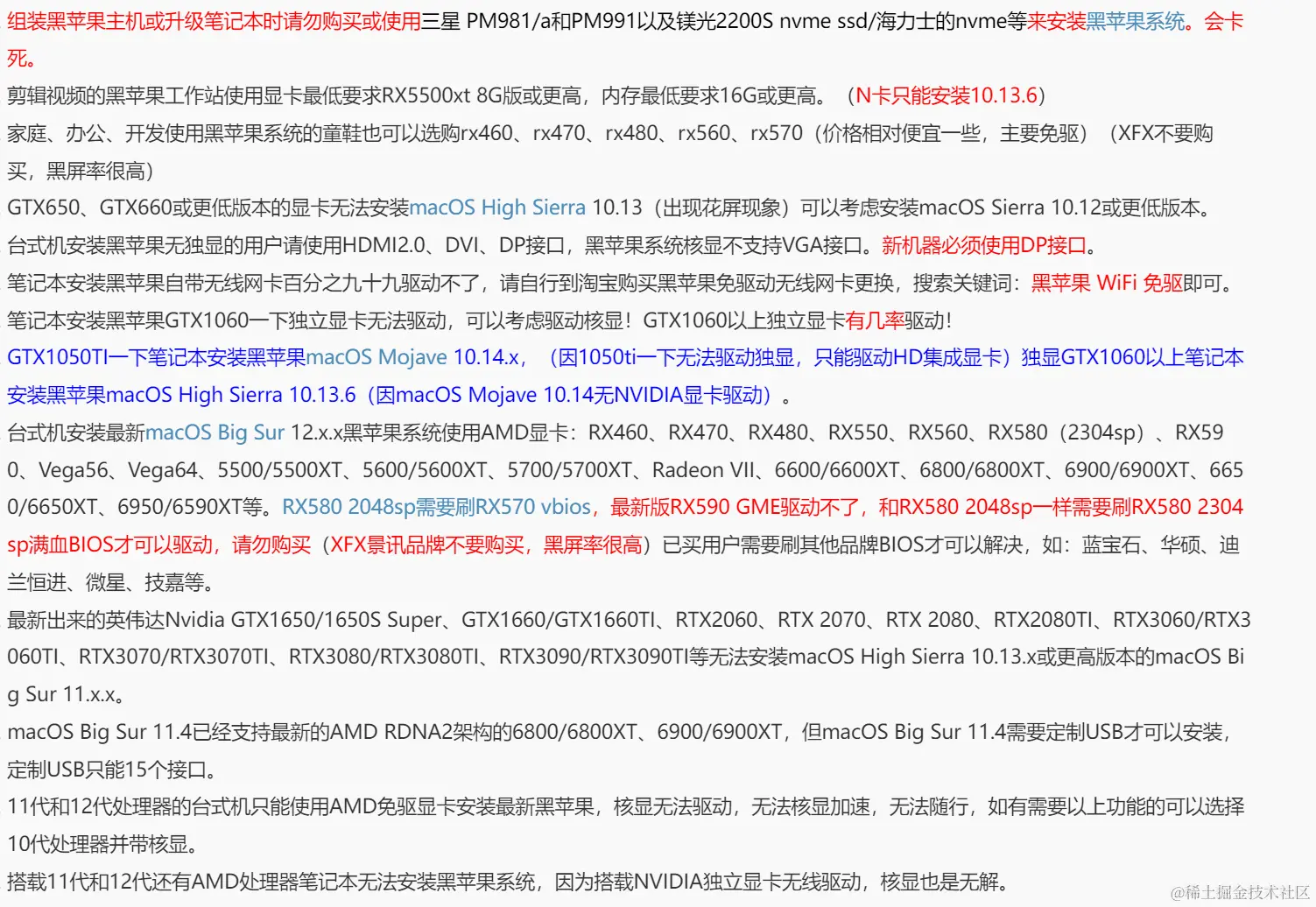 组装黑苹果主机或升级笔记本时请勿购买或使用三星 PM981/a和PM991以及镁光2200S nvme ssd/海力士的nvme等来安装黑苹果系统。会卡死。

剪辑视频的黑苹果工作站使用显卡最低要求RX5500xt 8G版或更高，内存最低要求16G或更高。（N卡只能安装10.13.6）

家庭、办公、开发使用黑苹果系统的童鞋也可以选购rx460、rx470、rx480、rx560、rx570（价格相对便宜一些，主要免驱）（XFX不要购买，黑屏率很高）

GTX650、GTX660或更低版本的显卡无法安装macOS High Sierra 10.13（出现花屏现象）可以考虑安装macOS Sierra 10.12或更低版本。

台式机安装黑苹果无独显的用户请使用HDMI2.0、DVI、DP接口，黑苹果系统核显不支持VGA接口。新机器必须使用DP接口。

笔记本安装黑苹果自带无线网卡百分之九十九驱动不了，请自行到淘宝购买黑苹果免驱动无线网卡更换，搜索关键词：黑苹果 WiFi 免驱即可。

笔记本安装黑苹果GTX1060一下独立显卡无法驱动，可以考虑驱动核显！GTX1060以上独立显卡有几率驱动！

GTX1050TI一下笔记本安装黑苹果macOS Mojave 10.14.x，（因1050ti一下无法驱动独显，只能驱动HD集成显卡）独显GTX1060以上笔记本安装黑苹果macOS High Sierra 10.13.6（因macOS Mojave 10.14无NVIDIA显卡驱动）。

台式机安装最新macOS Big Sur 12.x.x黑苹果系统使用AMD显卡：RX460、RX470、RX480、RX550、RX560、RX580（2304sp）、RX590、Vega56、Vega64、5500/5500XT、5600/5600XT、5700/5700XT、Radeon VII、6600/6600XT、6800/6800XT、6900/6900XT、6650/6650XT、6950/6590XT等。RX580 2048sp需要刷RX570 vbios，最新版RX590 GME驱动不了，和RX580 2048sp一样需要刷RX580 2304sp满血BIOS才可以驱动，请勿购买（XFX景讯品牌不要购买，黑屏率很高）已买用户需要刷其他品牌BIOS才可以解决，如：蓝宝石、华硕、迪兰恒进、微星、技嘉等。

最新出来的英伟达Nvidia GTX1650/1650S Super、GTX1660/GTX1660TI、RTX2060、RTX 2070、RTX 2080、RTX2080TI、RTX3060/RTX3060TI、RTX3070/RTX3070TI、RTX3080/RTX3080TI、RTX3090/RTX3090TI等无法安装macOS High Sierra 10.13.x或更高版本的macOS Big Sur 11.x.x。

macOS Big Sur 11.4已经支持最新的AMD RDNA2架构的6800/6800XT、6900/6900XT，但macOS Big Sur 11.4需要定制USB才可以安装，定制USB只能15个接口。

11代和12代处理器的台式机只能使用AMD免驱显卡安装最新黑苹果，核显无法驱动，无法核显加速，无法随行，如有需要以上功能的可以选择10代处理器并带核显。

搭载11代和12代还有AMD处理器笔记本无法安装黑苹果系统，因为搭载NVIDIA独立显卡无线驱动，核显也是无解。

@稀土掘金技术社区